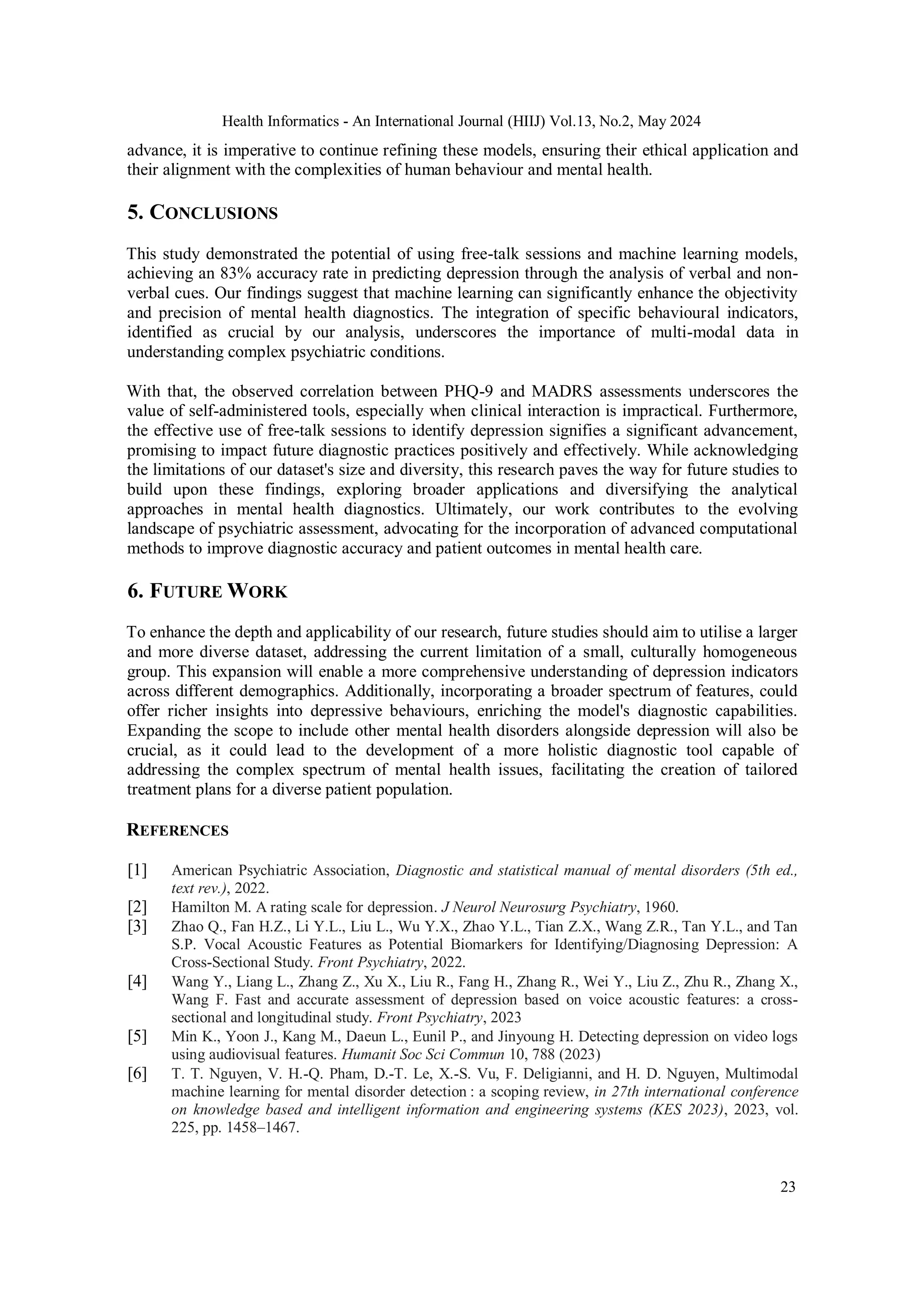 Health Informatics - An International Journal (HIIJ) Vol.13, No.2, May 2024

advance, it is imperative to continue refining these models, ensuring their ethical application and their alignment with the complexities of human behaviour and mental health.

5. CONCLUSIONS

This study demonstrated the potential of using free-talk sessions and machine learning models, achieving an 83% accuracy rate in predicting depression through the analysis of verbal and non-verbal cues. Our findings suggest that machine learning can significantly enhance the objectivity and precision of mental health diagnostics. The integration of specific behavioural indicators, identified as crucial by our analysis, underscores the importance of multi-modal data in understanding complex psychiatric conditions.

With that, the observed correlation between PHQ-9 and MADRS assessments underscores the value of self-administered tools, especially when clinical interaction is impractical. Furthermore, the effective use of free-talk sessions to identify depression signifies a significant advancement, promising to impact future diagnostic practices positively and effectively. While acknowledging the limitations of our dataset's size and diversity, this research paves the way for future studies to build upon these findings, exploring broader applications and diversifying the analytical approaches in mental health diagnostics. Ultimately, our work contributes to the evolving landscape of psychiatric assessment, advocating for the incorporation of advanced computational methods to improve diagnostic accuracy and patient outcomes in mental health care.

6. FUTURE WORK

To enhance the depth and applicability of our research, future studies should aim to utilise a larger and more diverse dataset, addressing the current limitation of a small, culturally homogeneous group. This expansion will enable a more comprehensive understanding of depression indicators across different demographics. Additionally, incorporating a broader spectrum of features, could offer richer insights into depressive behaviours, enriching the model's diagnostic capabilities. Expanding the scope to include other mental health disorders alongside depression will also be crucial, as it could lead to the development of a more holistic diagnostic tool capable of addressing the complex spectrum of mental health issues, facilitating the creation of tailored treatment plans for a diverse patient population.

REFERENCES

[1] American Psychiatric Association, Diagnostic and statistical manual of mental disorders (5th ed., text rev.), 2022.
[2] Hamilton M. A rating scale for depression. J Neurol Neurosurg Psychiatry, 1960.
[3] Zhao Q., Fan H.Z., Li Y.L., Liu L., Wu Y.X., Zhao Y.L., Tian Z.X., Wang Z.R., Tan Y.L., and Tan S.P. Vocal Acoustic Features as Potential Biomarkers for Identifying/Diagnosing Depression: A Cross-Sectional Study. Front Psychiatry, 2022.
[4] Wang Y., Liang L., Zhang Z., Xu X., Liu R., Fang H., Zhang R., Wei Y., Liu Z., Zhu R., Zhang X., Wang F. Fast and accurate assessment of depression based on voice acoustic features: a cross-sectional and longitudinal study. Front Psychiatry, 2023
[5] Min K., Yoon J., Kang M., Daeun L., Eunil P., and Jinyoung H. Detecting depression on video logs using audiovisual features. Humanit Soc Sci Commun 10, 788 (2023)
[6] T. T. Nguyen, V. H.-Q. Pham, D.-T. Le, X.-S. Vu, F. Deligianni, and H. D. Nguyen, Multimodal machine learning for mental disorder detection : a scoping review, in 27th international conference on knowledge based and intelligent information and engineering systems (KES 2023), 2023, vol. 225, pp. 1458–1467.

23